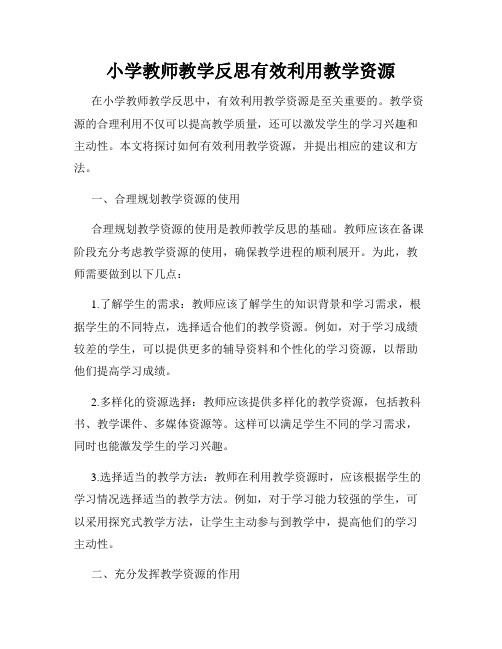 小学教师教学反思有效利用教学资源

在小学教师教学反思中，有效利用教学资源是至关重要的。教学资源的合理利用不仅可以提高教学质量，还可以激发学生的学习兴趣和主动性。本文将探讨如何有效利用教学资源，并提出相应的建议和方法。

一、合理规划教学资源的使用

合理规划教学资源的使用是教师教学反思的基础。教师应该在备课阶段充分考虑教学资源的使用，确保教学进程的顺利展开。为此，教师需要做到以下几点：

1.了解学生的需求：教师应该了解学生的知识背景和学习需求，根据学生的不同特点，选择适合他们的教学资源。例如，对于学习成绩较差的学生，可以提供更多的辅导资料和个性化的学习资源，以帮助他们提高学习成绩。

2.多样化的资源选择：教师应该提供多样化的教学资源，包括教科书、教学课件、多媒体资源等。这样可以满足学生不同的学习需求，同时也能激发学生的学习兴趣。

3.选择适当的教学方法：教师在利用教学资源时，应该根据学生的学习情况选择适当的教学方法。例如，对于学习能力较强的学生，可以采用探究式教学方法，让学生主动参与到教学中，提高他们的学习主动性。

二、充分发挥教学资源的作用